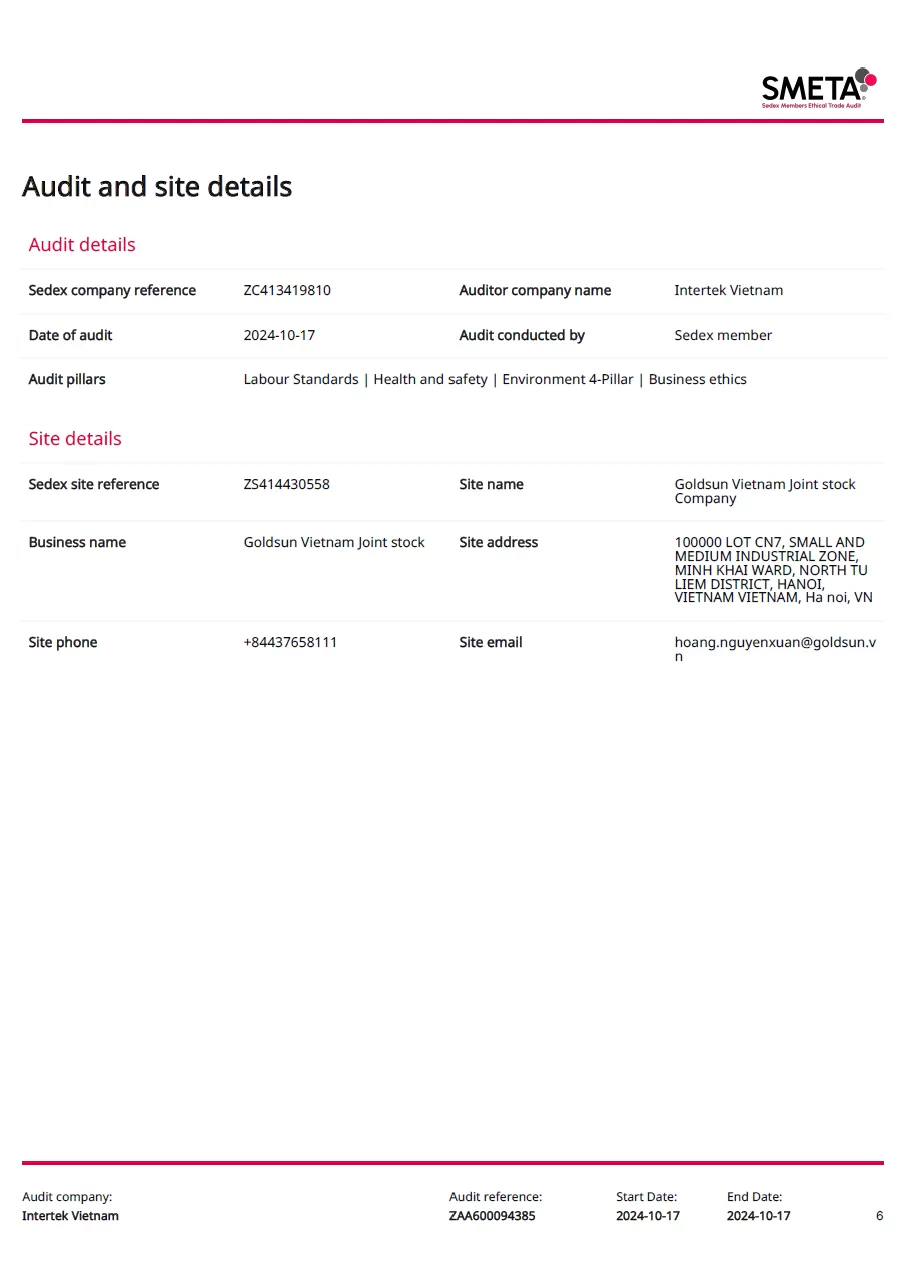 SMETA
Sedex Members Ethical Trade Audit

Audit and site details

Audit details

| Sedex company reference | ZC413419810 | Auditor company name | Intertek Vietnam |
|---|---|---|---|
| Date of audit | 2024-10-17 | Audit conducted by | Sedex member |
| Audit pillars | Labour Standards \| Health and safety \| Environment 4-Pillar \| Business ethics | | |

Site details

| Sedex site reference | ZS414430558 | Site name | Goldsun Vietnam Joint stock Company |
|---|---|---|---|
| Business name | Goldsun Vietnam Joint stock | Site address | 100000 LOT CN7, SMALL AND MEDIUM INDUSTRIAL ZONE, MINH KHAI WARD, NORTH TU LIEM DISTRICT, HANOI, VIETNAM VIETNAM, Ha noi, VN |
| Site phone | +84437658111 | Site email | hoang.nguyenxuan@goldsun.vn |

Audit company:
Intertek Vietnam

Audit reference:
ZAA600094385

Start Date:
2024-10-17

End Date:
2024-10-17

6